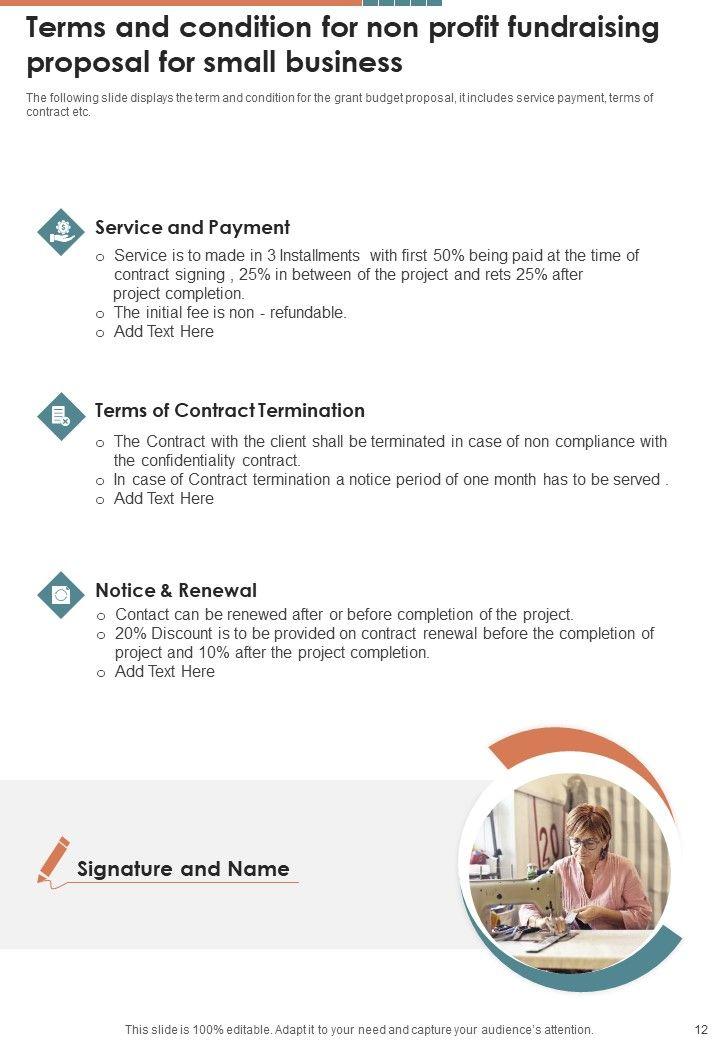 Terms and condition for non profit fundraising proposal for small business

The following slide displays the term and condition for the grant budget proposal, it includes service payment, terms of contract etc.

Service and Payment

o Service is to made in 3 Installments with first 50% being paid at the time of contract signing , 25% in between of the project and rets 25% after project completion.
o The initial fee is non - refundable.
o Add Text Here

Terms of Contract Termination

o The Contract with the client shall be terminated in case of non compliance with the confidentiality contract.
o In case of Contract termination a notice period of one month has to be served .
o Add Text Here

Notice & Renewal

o Contact can be renewed after or before completion of the project.
o 20% Discount is to be provided on contract renewal before the completion of project and 10% after the project completion.
o Add Text Here

Signature and Name

This slide is 100% editable. Adapt it to your need and capture your audience's attention.

12